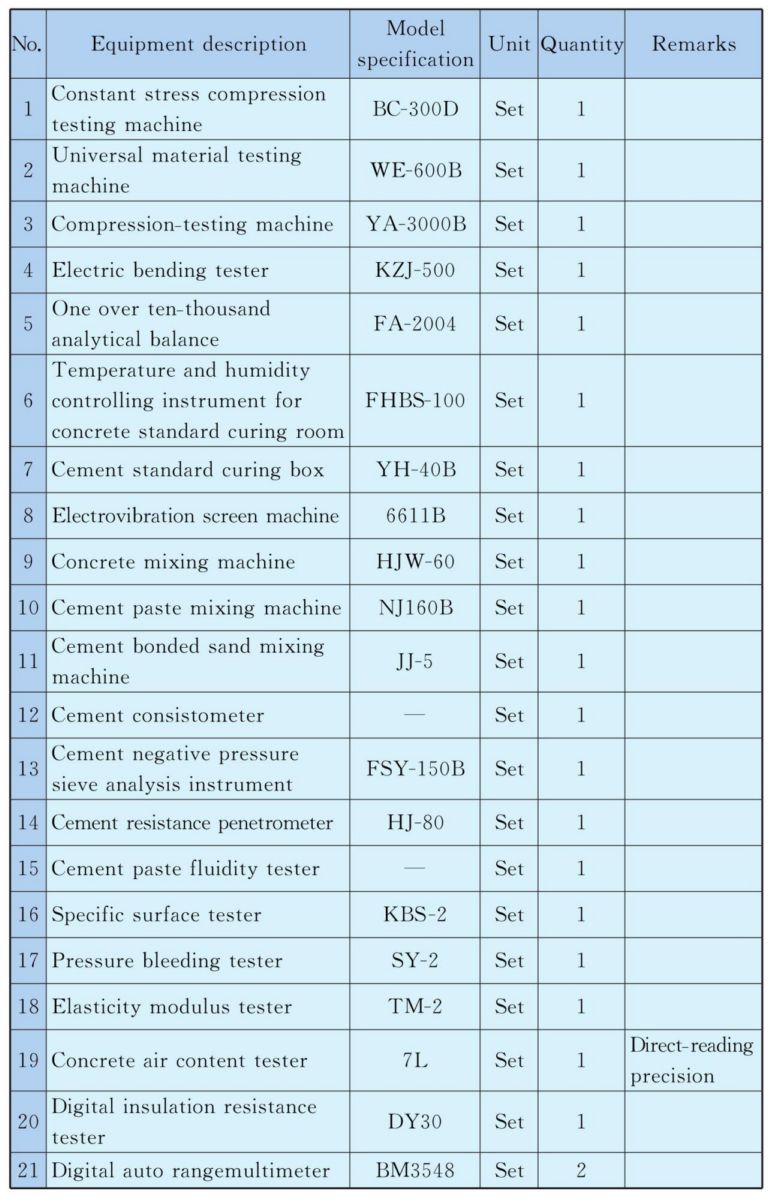 | No. | Equipment description | Model specification | Unit | Quantity | Remarks |
|---|---|---|---|---|---|
| 1 | Constant stress compression testing machine | BC-300D | Set | 1 | |
| 2 | Universal material testing machine | WE-600B | Set | 1 | |
| 3 | Compression-testing machine | YA-3000B | Set | 1 | |
| 4 | Electric bending tester | KZJ-500 | Set | 1 | |
| 5 | One over ten-thousand analytical balance | FA-2004 | Set | 1 | |
| 6 | Temperature and humidity controlling instrument for concrete standard curing room | FHBS-100 | Set | 1 | |
| 7 | Cement standard curing box | YH-40B | Set | 1 | |
| 8 | Electrovibration screen machine | 6611B | Set | 1 | |
| 9 | Concrete mixing machine | HJW-60 | Set | 1 | |
| 10 | Cement paste mixing machine | NJ160B | Set | 1 | |
| 11 | Cement bonded sand mixing machine | JJ-5 | Set | 1 | |
| 12 | Cement consistometer | — | Set | 1 | |
| 13 | Cement negative pressure sieve analysis instrument | FSY-150B | Set | 1 | |
| 14 | Cement resistance penetrometer | HJ-80 | Set | 1 | |
| 15 | Cement paste fluidity tester | — | Set | 1 | |
| 16 | Specific surface tester | KBS-2 | Set | 1 | |
| 17 | Pressure bleeding tester | SY-2 | Set | 1 | |
| 18 | Elasticity modulus tester | TM-2 | Set | 1 | |
| 19 | Concrete air content tester | 7L | Set | 1 | Direct-reading precision |
| 20 | Digital insulation resistance tester | DY30 | Set | 1 | |
| 21 | Digital auto rangemultimeter | BM3548 | Set | 2 | |